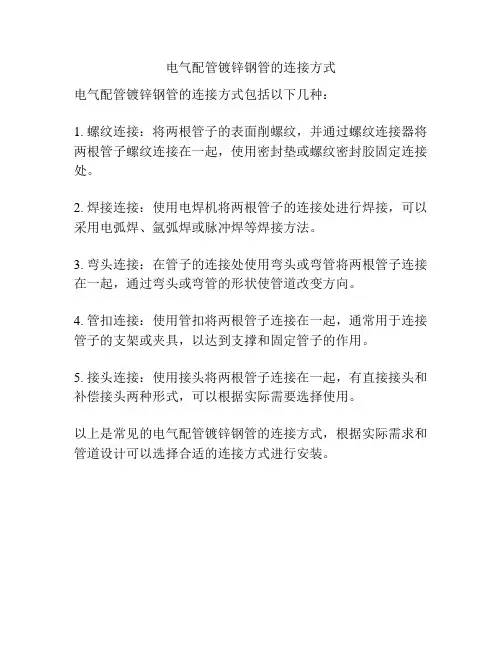 电气配管镀锌钢管的连接方式

电气配管镀锌钢管的连接方式包括以下几种：

1. 螺纹连接：将两根管子的表面削螺纹，并通过螺纹连接器将两根管子螺纹连接在一起，使用密封垫或螺纹密封胶固定连接处。

2. 焊接连接：使用电焊机将两根管子的连接处进行焊接，可以采用电弧焊、氩弧焊或脉冲焊等焊接方法。

3. 弯头连接：在管子的连接处使用弯头或弯管将两根管子连接在一起，通过弯头或弯管的形状使管道改变方向。

4. 管扣连接：使用管扣将两根管子连接在一起，通常用于连接管子的支架或夹具，以达到支撑和固定管子的作用。

5. 接头连接：使用接头将两根管子连接在一起，有直接接头和补偿接头两种形式，可以根据实际需要选择使用。

以上是常见的电气配管镀锌钢管的连接方式，根据实际需求和管道设计可以选择合适的连接方式进行安装。